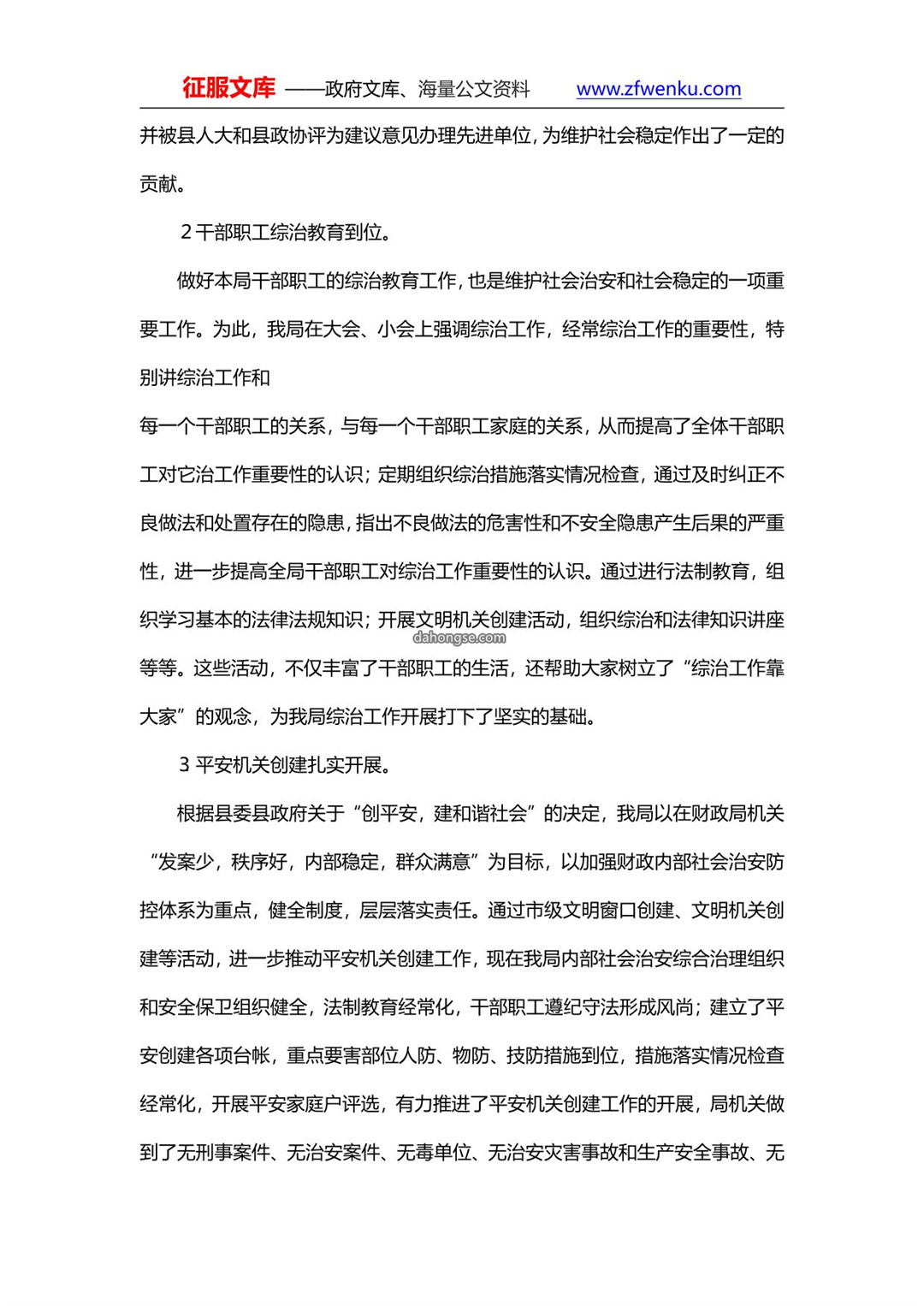 征服文库 ——政府文库、海量公文资料 www.zfwenku.com

并被县人大和县政协评为建议意见办理先进单位，为维护社会稳定作出了一定的贡献。

2 干部职工综治教育到位。

做好本局干部职工的综治教育工作，也是维护社会治安和社会稳定的一项重要工作。为此，我局在大会、小会上强调综治工作，经常综治工作的重要性，特别讲综治工作和

每一个干部职工的关系，与每一个干部职工家庭的关系，从而提高了全体干部职工对它治工作重要性的认识；定期组织综治措施落实情况检查，通过及时纠正不良做法和处置存在的隐患，指出不良做法的危害性和不安全隐患产生后果的严重性，进一步提高全局干部职工对综治工作重要性的认识。通过进行法制教育，组织学习基本的法律法规知识；开展文明机关创建活动，组织综治和法律知识讲座等等。这些活动，不仅丰富了干部职工的生活，还帮助大家树立了“综治工作靠大家”的观念，为我局综治工作开展打下了坚实的基础。

dahongse.com

3 平安机关创建扎实开展。

根据县委县政府关于“创平安，建和谐社会”的决定，我局以在财政局机关“发案少，秩序好，内部稳定，群众满意”为目标，以加强财政内部社会治安防控体系为重点，健全制度，层层落实责任。通过市级文明窗口创建、文明机关创建等活动，进一步推动平安机关创建工作，现在我局内部社会治安综合治理组织和安全保卫组织健全，法制教育经常化，干部职工遵纪守法形成风尚；建立了平安创建各项台帐，重点要害部位人防、物防、技防措施到位，措施落实情况检查经常化，开展平安家庭户评选，有力推进了平安机关创建工作的开展，局机关做到了无刑事案件、无治安案件、无毒单位、无治安灾害事故和生产安全事故、无